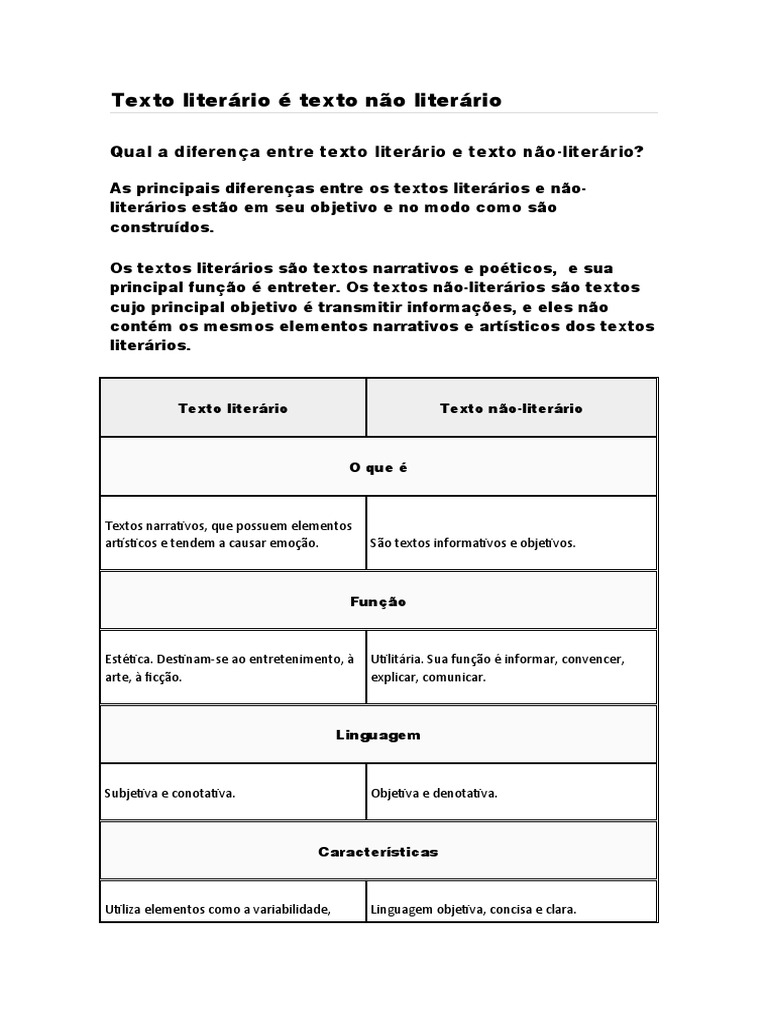 Texto literário é texto não literário

Qual a diferença entre texto literário e texto não-literário?

As principais diferenças entre os textos literários e não-literários estão em seu objetivo e no modo como são construídos.

Os textos literários são textos narrativos e poéticos, e sua principal função é entreter. Os textos não-literários são textos cujo principal objetivo é transmitir informações, e eles não contém os mesmos elementos narrativos e artísticos dos textos literários.

| Texto literário | Texto não-literário |
|---|---|
| O que é | |
| Textos narrativos, que possuem elementos artísticos e tendem a causar emoção. | São textos informativos e objetivos. |
| Função | |
| Estética. Destinam-se ao entretenimento, à arte, à ficção. | Utilitária. Sua função é informar, convencer, explicar, comunicar. |
| Linguagem | |
| Subjetiva e conotativa. | Objetiva e denotativa. |
| Características | |
| Utiliza elementos como a variabilidade, | Linguagem objetiva, concisa e clara. |